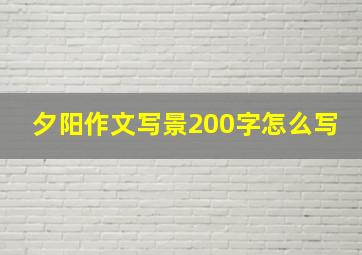 夕阳作文写景200字怎么写